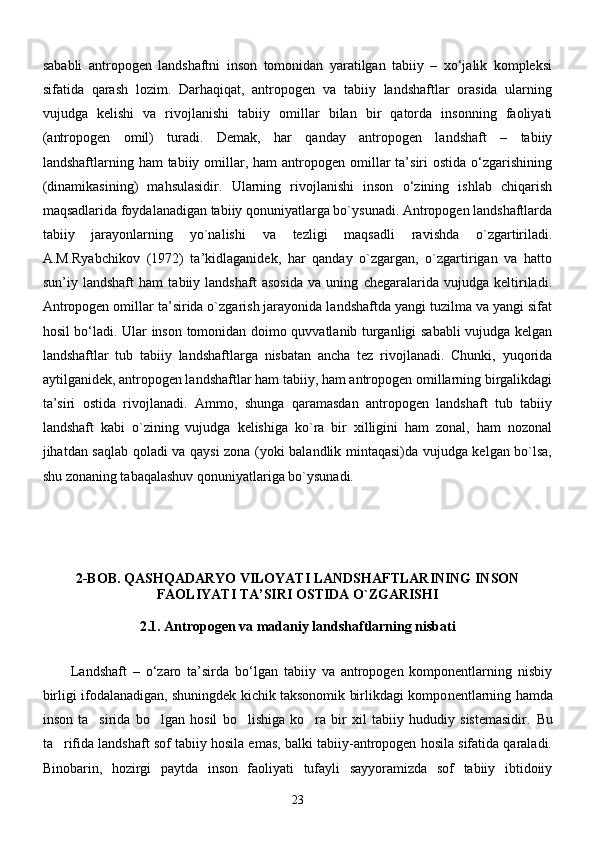 sababli antropogen landshaftni inson tomonidan yaratilgan tabiiy – xo‘jalik kompleksi sifatida qarash lozim. Darhaqiqat, antropogen va tabiiy landshaftlar orasida ularning vujudga kelishi va rivojlanishi tabiiy omillar bilan bir qatorda insonning faoliyati (antropogen omil) turadi. Demak, har qanday antropogen landshaft – tabiiy landshaftlarning ham tabiiy omillar, ham antropogen omillar ta’siri ostida o‘zgarishining (dinamikasining) mahsulasidir. Ularning rivojlanishi inson o‘zining ishlab chiqarish maqsadlarida foydalanadigan tabiiy qonuniyatlarga bo`ysunadi. Antropogen landshaftlarda tabiiy jarayonlarning yo`nalishi va tezligi maqsadli ravishda o`zgartiriladi. A.M.Ryabchikov (1972) ta’kidlaganidek, har qanday o`zgargan, o`zgartirigan va hatto sun’iy landshaft ham tabiiy landshaft asosida va uning chegaralarida vujudga keltiriladi. Antropogen omillar ta’sirida o`zgarish jarayonida landshaftda yangi tuzilma va yangi sifat hosil bo‘ladi. Ular inson tomonidan doimo quvvatlanib turganligi sababli vujudga kelgan landshaftlar tub tabiiy landshaftlarga nisbatan ancha tez rivojlanadi. Chunki, yuqorida aytilganidek, antropogen landshaftlar ham tabiiy, ham antropogen omillarning birgalikdagi ta’siri ostida rivojlanadi. Ammo, shunga qaramasdan antropogen landshaft tub tabiiy landshaft kabi o`zining vujudga kelishiga ko`ra bir xilligini ham zonal, ham nozonal jihatdan saqlab qoladi va qaysi zona (yoki balandlik mintaqasi)da vujudga kelgan bo`lsa, shu zonaning tabaqalashuv qonuniyatlariga bo`ysunadi.

2-BOB. QASHQADARYO VILOYATI LANDSHAFTLARINING INSON FAOLIYATI TA’SIRI OSTIDA O`ZGARISHI

2.1. Antropogen va madaniy landshaftlarning nisbati

Landshaft – o‘zaro ta’sirda bo‘lgan tabiiy va antropogen komponentlarning nisbiy birligi ifodalanadigan, shuningdek kichik taksonomik birlikdagi komponentlarning hamda inson ta sirida bo lgan hosil bo lishiga ko ra bir xil tabiiy hududiy sistemasidir. Bu ta rifida landshaft sof tabiiy hosila emas, balki tabiiy-antropogen hosila sifatida qaraladi. Binobarin, hozirgi paytda inson faoliyati tufayli sayyoramizda sof tabiiy ibtidoiiy

23